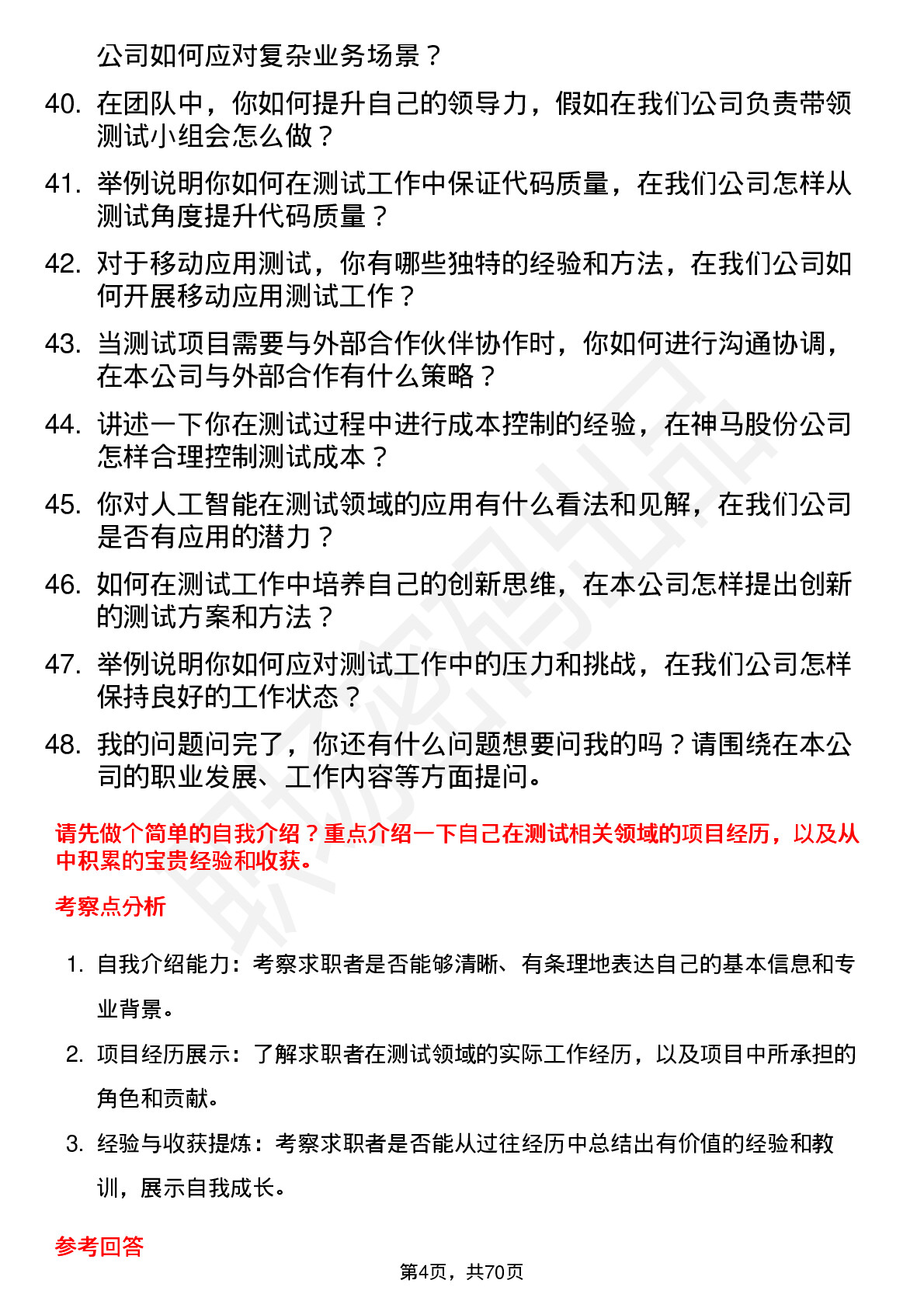 公司如何应对复杂业务场景？

40. 在团队中，你如何提升自己的领导力，假如在我们公司负责带领测试小组会怎么做？

41. 举例说明你如何在测试工作中保证代码质量，在我们公司怎样从测试角度提升代码质量？

42. 对于移动应用测试，你有哪些独特的经验和方法，在我们公司如何开展移动应用测试工作？

43. 当测试项目需要与外部合作伙伴协作时，你如何进行沟通协调，在本公司与外部合作有什么策略？

44. 讲述一下你在测试过程中进行成本控制的经验，在神马股份公司怎样合理控制测试成本？

45. 你对人工智能在测试领域的应用有什么看法和见解，在我们公司是否有应用的潜力？

46. 如何在测试工作中培养自己的创新思维，在本公司怎样提出创新的测试方案和方法？

47. 举例说明你如何应对测试工作中的压力和挑战，在我们公司怎样保持良好的工作状态？

48. 我的问题问完了，你还有什么问题想要问我的吗？请围绕在本公司的职业发展、工作内容等方面提问。

请先做个简单的自我介绍？重点介绍一下自己在测试相关领域的项目经历，以及从中积累的宝贵经验和收获。

考察点分析

1. 自我介绍能力：考察求职者是否能够清晰、有条理地表达自己的基本信息和专业背景。

2. 项目经历展示：了解求职者在测试领域的实际工作经历，以及项目中所承担的角色和贡献。

3. 经验与收获提炼：考察求职者是否能从过往经历中总结出有价值的经验和教训，展示自我成长。

参考回答

第4页，共70页